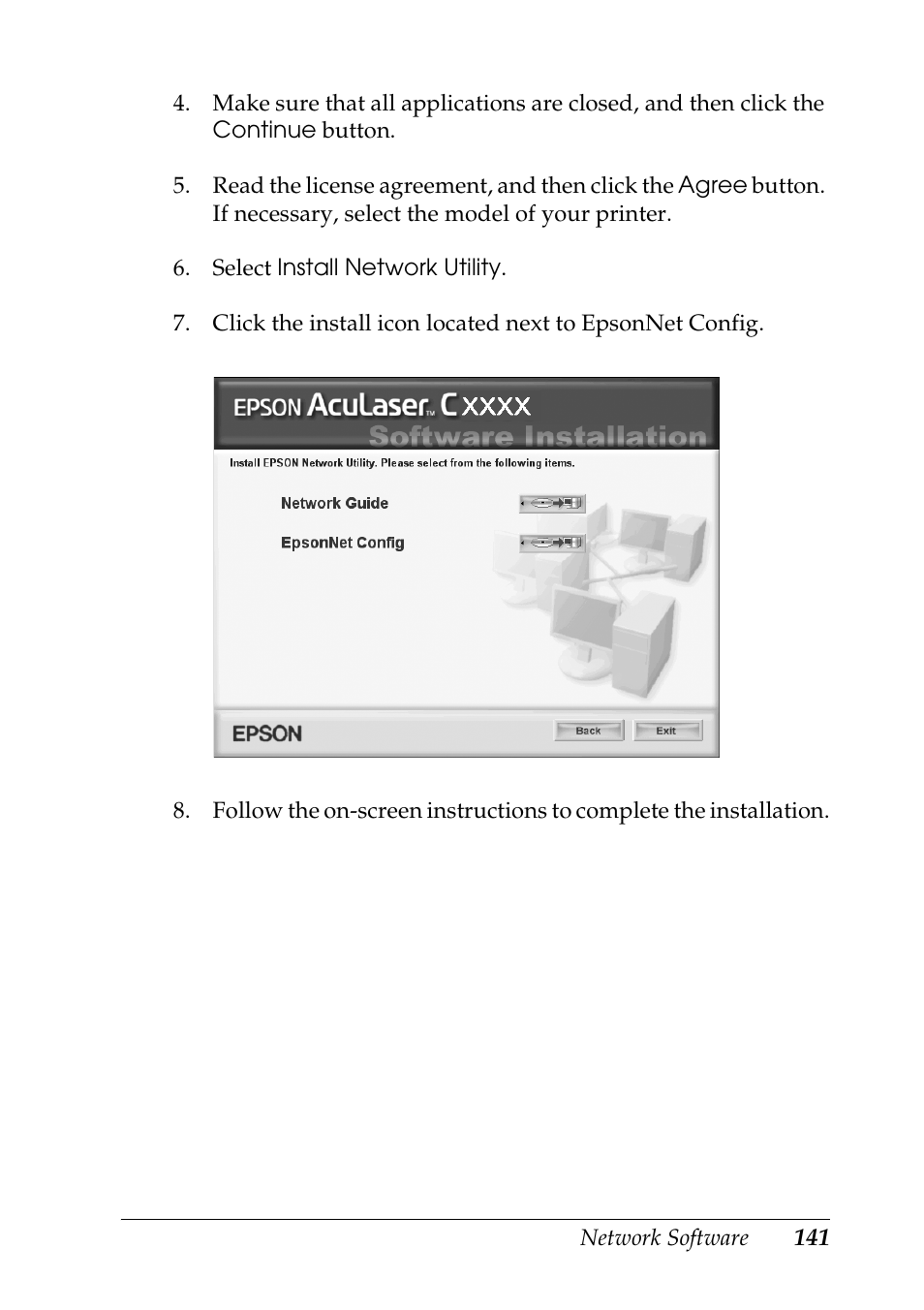 4. Make sure that all applications are closed, and then click the Continue button.

5. Read the license agreement, and then click the Agree button. If necessary, select the model of your printer.

6. Select Install Network Utility.

7. Click the install icon located next to EpsonNet Config.

EPSON AcuLaser™ C xxxx
Software Installation

Install EPSON Network Utility. Please select from the following items.

Network Guide

EpsonNet Config

EPSON

Back

Exit

8. Follow the on-screen instructions to complete the installation.

Network Software 141